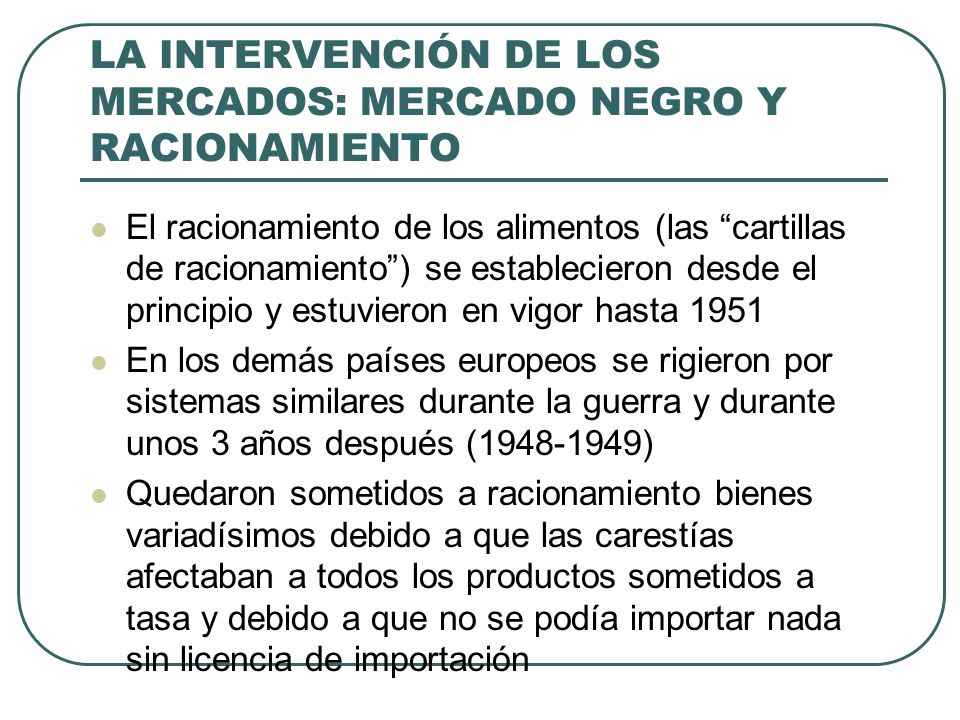 LA INTERVENCIÓN DE LOS MERCADOS: MERCADO NEGRO Y RACIONAMIENTO

- El racionamiento de los alimentos (las “cartillas de racionamiento”) se establecieron desde el principio y estuvieron en vigor hasta 1951
- En los demás países europeos se rigieron por sistemas similares durante la guerra y durante unos 3 años después (1948-1949)
- Quedaron sometidos a racionamiento bienes variadísimos debido a que las carestías afectaban a todos los productos sometidos a tasa y debido a que no se podía importar nada sin licencia de importación